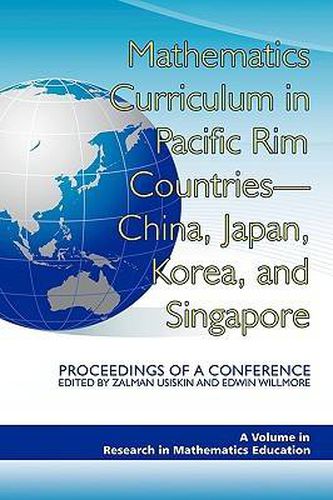 Mathematics Curriculum in Pacific Rim Countries— China, Japan, Korea, and Singapore

PROCEEDINGS OF A CONFERENCE
EDITED BY ZALMAN USISKIN AND EDWIN WILLMORE

A Volume in
Research in Mathematics Education